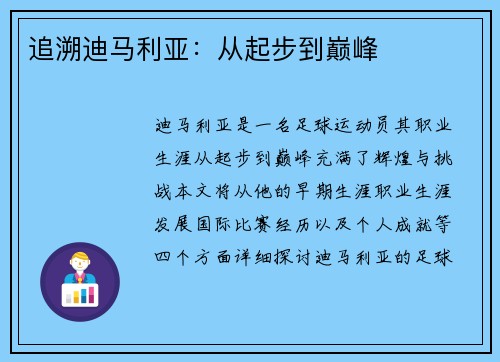 追溯迪马利亚：从起步到巅峰

迪马利亚是一名足球运动员其职业生涯从起步到巅峰充满了辉煌与挑战本文将从他的早期生涯职业生涯发展国际比赛经历以及个人成就等四个方面详细探讨迪马利亚的足球